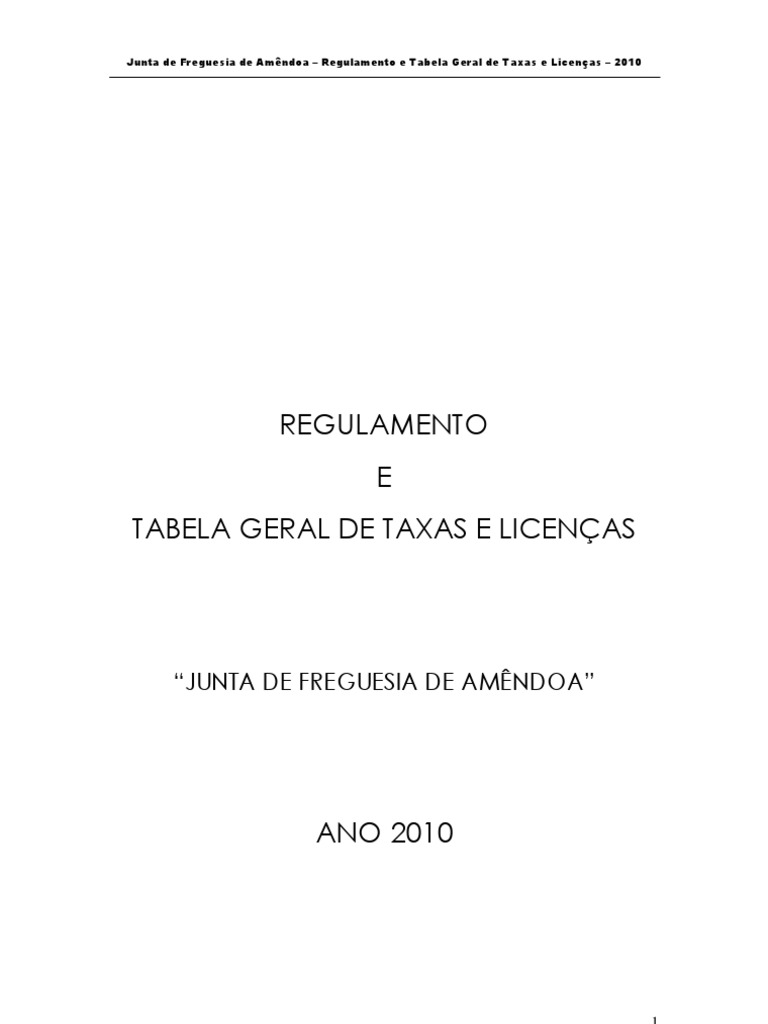 Junta de Freguesia de Amêndoa – Regulamento e Tabela Geral de Taxas e Licenças – 2010

REGULAMENTO

E

TABELA GERAL DE TAXAS E LICENÇAS

"JUNTA DE FREGUESIA DE AMÊNDOA"

ANO 2010

1